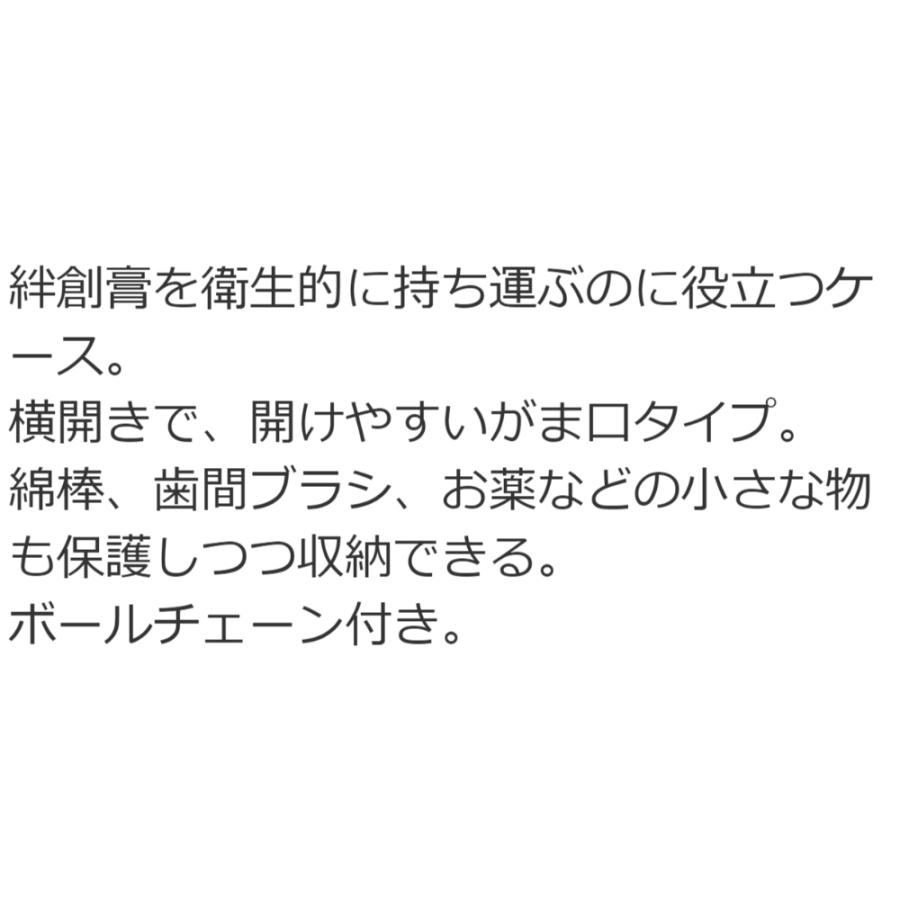 絆創膏を衛生的に持ち運ぶのに役立つケース。
横開きで、開けやすいがま口タイプ。
綿棒、歯間ブラシ、お薬などの小さな物も保護しつつ収納できる。
ボールチェーン付き。